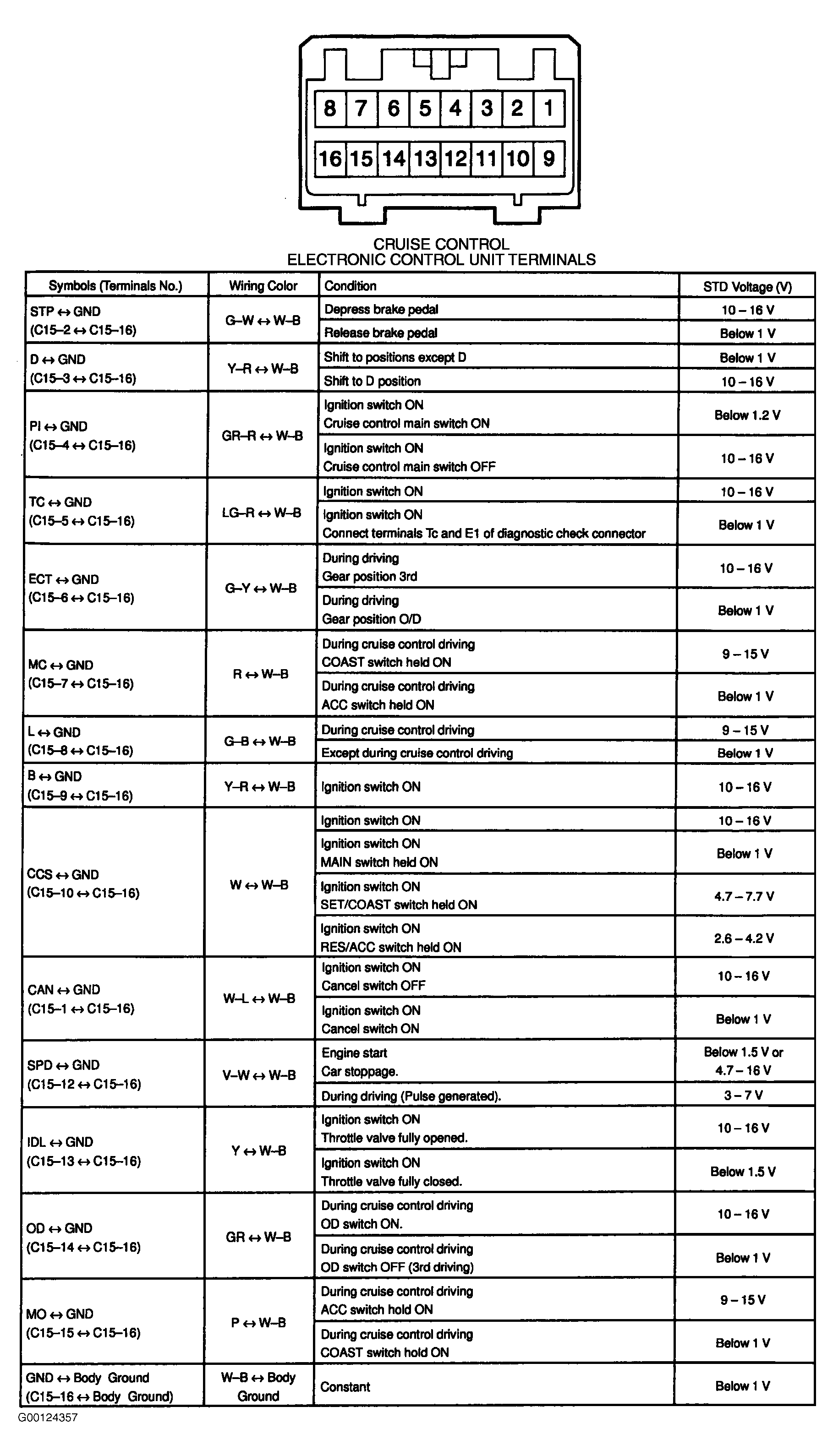 8 7 6 5 4 3 2 1
16 15 14 13 12 11 10 9

CRUISE CONTROL
ELECTRONIC CONTROL UNIT TERMINALS

| Symbols (Terminals No.) | Wiring Color | Condition | STD Voltage (V) |
|---|---|---|---|
| STP ↔ GND (C15–2 ↔ C15–16) | G–W ↔ W–B | Depress brake pedal | 10 – 16 V |
| | | Release brake pedal | Below 1 V |
| D ↔ GND (C15–3 ↔ C15–16) | Y–R ↔ W–B | Shift to positions except D | Below 1 V |
| | | Shift to D position | 10 – 16 V |
| PI ↔ GND (C15–4 ↔ C15–16) | GR–R ↔ W–B | Ignition switch ON Cruise control main switch ON | Below 1.2 V |
| | | Ignition switch ON Cruise control main switch OFF | 10 – 16 V |
| TC ↔ GND (C15–5 ↔ C15–16) | LG–R ↔ W–B | Ignition switch ON | 10 – 16 V |
| | | Ignition switch ON Connect terminals Tc and E1 of diagnostic check connector | Below 1 V |
| ECT ↔ GND (C15–6 ↔ C15–16) | G–Y ↔ W–B | During driving Gear position 3rd | 10 – 16 V |
| | | During driving Gear position O/D | Below 1 V |
| MC ↔ GND (C15–7 ↔ C15–16) | R ↔ W–B | During cruise control driving COAST switch held ON | 9 – 15 V |
| | | During cruise control driving ACC switch held ON | Below 1 V |
| L ↔ GND (C15–8 ↔ C15–16) | G–B ↔ W–B | During cruise control driving | 9 – 15 V |
| | | Except during cruise control driving | Below 1 V |
| B ↔ GND (C15–9 ↔ C15–16) | Y–R ↔ W–B | Ignition switch ON | 10 – 16 V |
| CCS ↔ GND (C15–10 ↔ C15–16) | W ↔ W–B | Ignition switch ON | 10 – 16 V |
| | | Ignition switch ON MAIN switch held ON | Below 1 V |
| | | Ignition switch ON SET/COAST switch held ON | 4.7 – 7.7 V |
| | | Ignition switch ON RES/ACC switch held ON | 2.6 – 4.2 V |
| CAN ↔ GND (C15–1 ↔ C15–16) | W–L ↔ W–B | Ignition switch ON Cancel switch OFF | 10 – 16 V |
| | | Ignition switch ON Cancel switch ON | Below 1 V |
| SPD ↔ GND (C15–12 ↔ C15–16) | V–W ↔ W–B | Engine start Car stoppage. | Below 1.5 V or 4.7 – 16 V |
| | | During driving (Pulse generated). | 3 – 7 V |
| IDL ↔ GND (C15–13 ↔ C15–16) | Y ↔ W–B | Ignition switch ON Throttle valve fully opened. | 10 – 16 V |
| | | Ignition switch ON Throttle valve fully closed. | Below 1.5 V |
| OD ↔ GND (C15–14 ↔ C15–16) | GR ↔ W–B | During cruise control driving OD switch ON. | 10 – 16 V |
| | | During cruise control driving OD switch OFF (3rd driving) | Below 1 V |
| MO ↔ GND (C15–15 ↔ C15–16) | P ↔ W–B | During cruise control driving ACC switch hold ON | 9 – 15 V |
| | | During cruise control driving COAST switch hold ON | Below 1 V |
| GND ↔ Body Ground (C15–16 ↔ Body Ground) | W–B ↔ Body Ground | Constant | Below 1 V |

G00124357